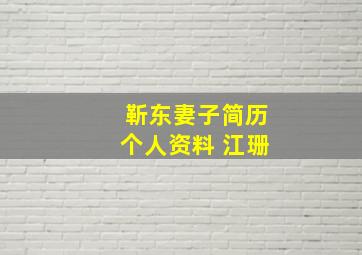 靳东妻子简历
个人资料 江珊